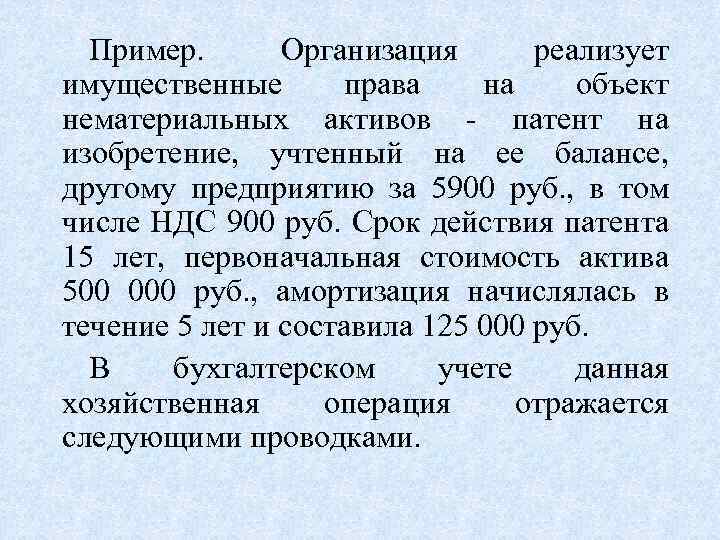 Пример. Организация реализует имущественные права на объект нематериальных активов - патент на изобретение, учтенный на ее балансе, другому предприятию за 5900 руб., в том числе НДС 900 руб. Срок действия патента 15 лет, первоначальная стоимость актива 500 000 руб., амортизация начислялась в течение 5 лет и составила 125 000 руб.

В бухгалтерском учете данная хозяйственная операция отражается следующими проводками.